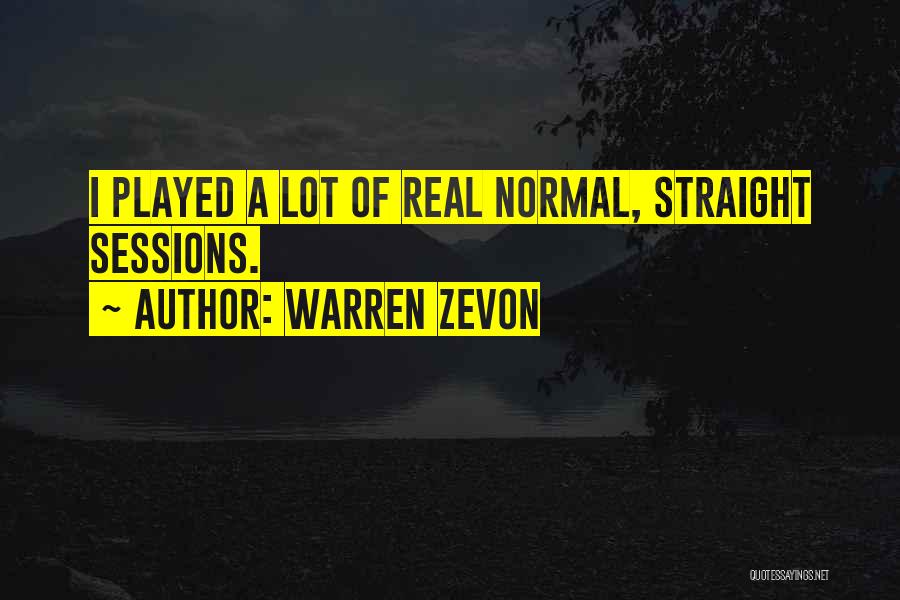 I PLAYED A LOT OF REAL NORMAL, STRAIGHT SESSIONS.

~ AUTHOR: WARREN ZEVON

QUOTESSAYINGS.NET